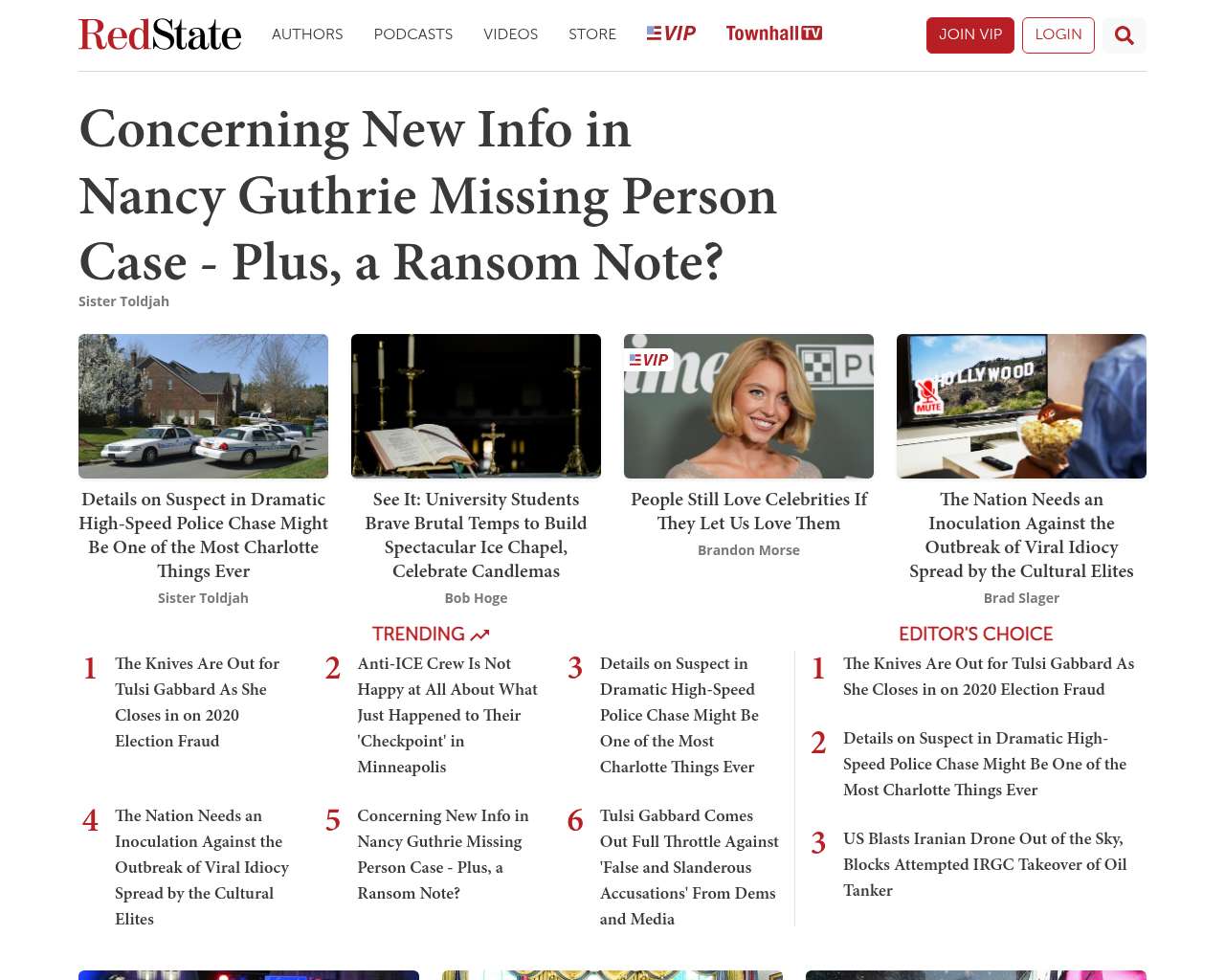 RedState AUTHORS PODCASTS VIDEOS STORE VIP Townhall TV JOIN VIP LOGIN

Concerning New Info in Nancy Guthrie Missing Person Case - Plus, a Ransom Note?

Sister Toldjah

Details on Suspect in Dramatic High-Speed Police Chase Might Be One of the Most Charlotte Things Ever
Sister Toldjah

See It: University Students Brave Brutal Temps to Build Spectacular Ice Chapel, Celebrate Candlemas
Bob Hoge

VIP
People Still Love Celebrities If They Let Us Love Them
Brandon Morse

HOLLYWOOD
MUTE
The Nation Needs an Inoculation Against the Outbreak of Viral Idiocy Spread by the Cultural Elites
Brad Slager

TRENDING

1 The Knives Are Out for Tulsi Gabbard As She Closes in on 2020 Election Fraud

2 Anti-ICE Crew Is Not Happy at All About What Just Happened to Their 'Checkpoint' in Minneapolis

3 Details on Suspect in Dramatic High-Speed Police Chase Might Be One of the Most Charlotte Things Ever

4 The Nation Needs an Inoculation Against the Outbreak of Viral Idiocy Spread by the Cultural Elites

5 Concerning New Info in Nancy Guthrie Missing Person Case - Plus, a Ransom Note?

6 Tulsi Gabbard Comes Out Full Throttle Against 'False and Slanderous Accusations' From Dems and Media

EDITOR'S CHOICE

1 The Knives Are Out for Tulsi Gabbard As She Closes in on 2020 Election Fraud

2 Details on Suspect in Dramatic High-Speed Police Chase Might Be One of the Most Charlotte Things Ever

3 US Blasts Iranian Drone Out of the Sky, Blocks Attempted IRGC Takeover of Oil Tanker